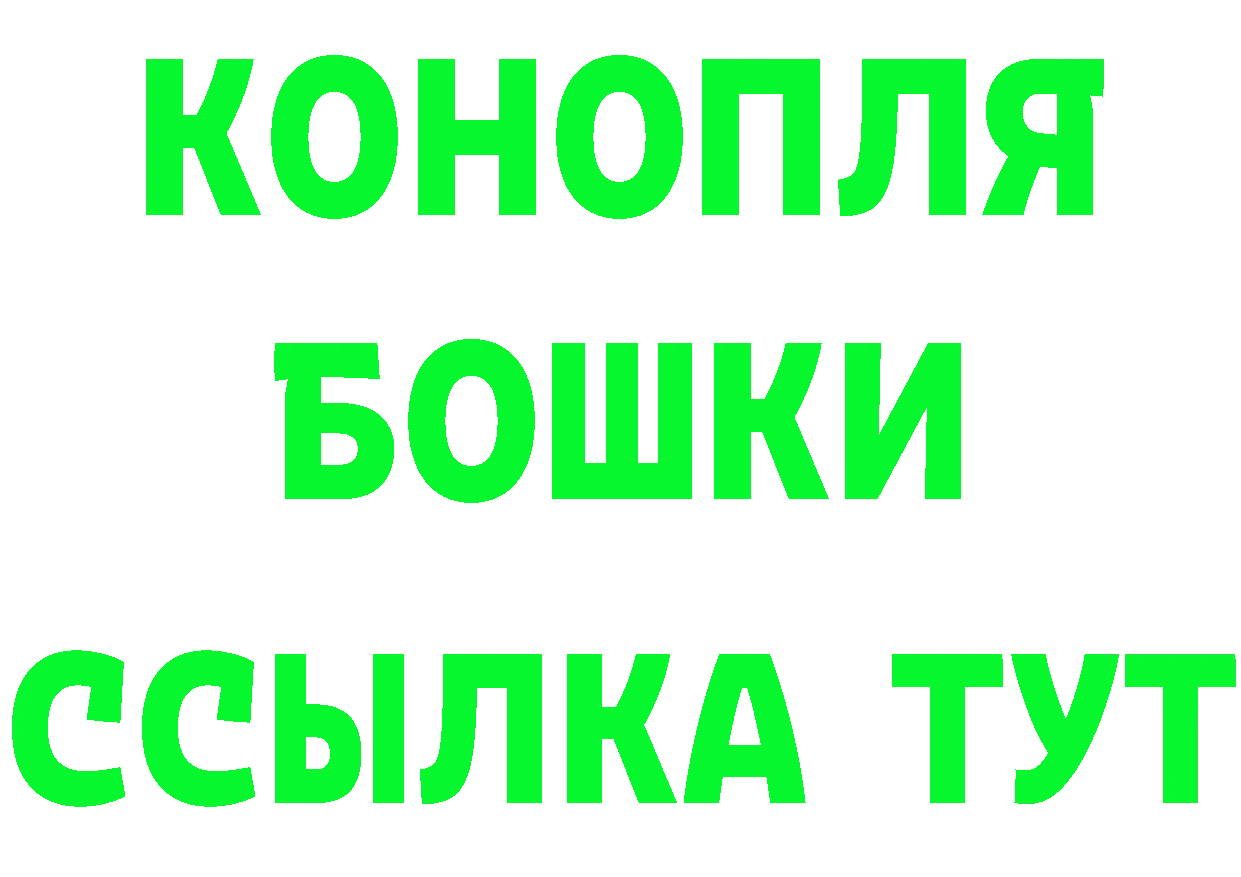 КОНОПЛЯ
БОШКИ
ССЫЛКА ТУТ